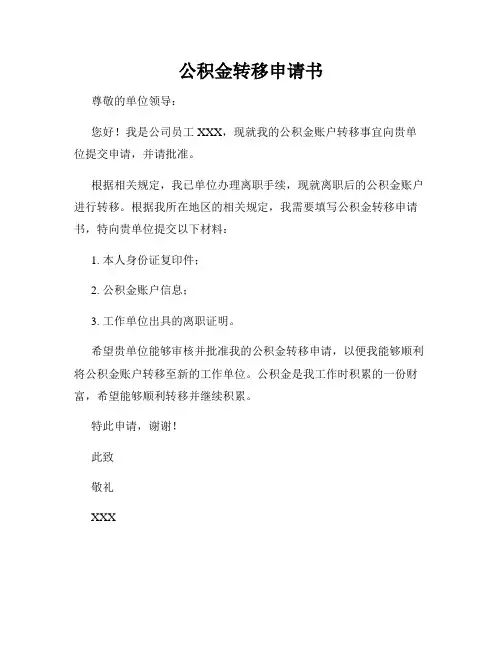 公积金转移申请书

尊敬的单位领导：

您好！我是公司员工 XXX，现就我的公积金账户转移事宜向贵单位提交申请，并请批准。

根据相关规定，我已单位办理离职手续，现就离职后的公积金账户进行转移。根据我所在地区的相关规定，我需要填写公积金转移申请书，特向贵单位提交以下材料：

1. 本人身份证复印件；

2. 公积金账户信息；

3. 工作单位出具的离职证明。

希望贵单位能够审核并批准我的公积金转移申请，以便我能够顺利将公积金账户转移至新的工作单位。公积金是我工作时积累的一份财富，希望能够顺利转移并继续积累。

特此申请，谢谢！

此致

敬礼

XXX